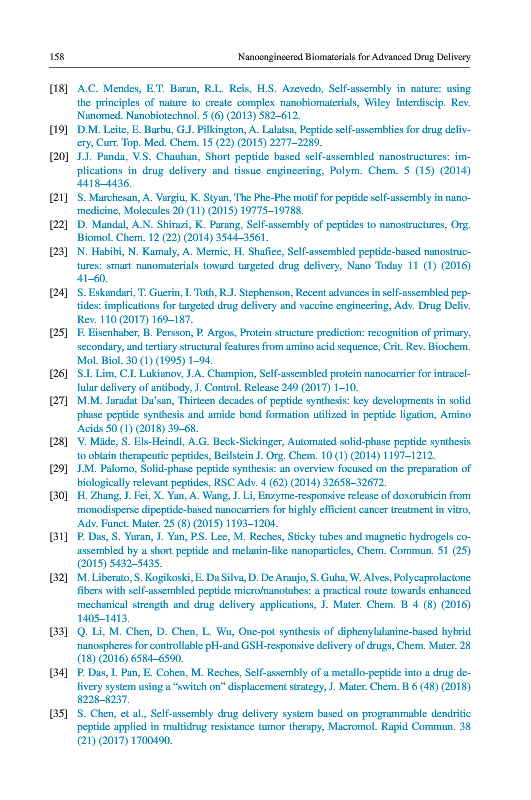 158 Nanoengineered Biomaterials for Advanced Drug Delivery

[18] A.C. Mendes, E.T. Baran, R.L. Reis, H.S. Azevedo, Self-assembly in nature: using the principles of nature to create complex nanobiomaterials, Wiley Interdiscip. Rev. Nanomed. Nanobiotechnol. 5 (6) (2013) 582–612.

[19] D.M. Leite, E. Barbu, G.J. Pilkington, A. Lalatsa, Peptide self-assemblies for drug delivery, Curr. Top. Med. Chem. 15 (22) (2015) 2277–2289.

[20] J.J. Panda, V.S. Chauhan, Short peptide based self-assembled nanostructures: implications in drug delivery and tissue engineering, Polym. Chem. 5 (15) (2014) 4418–4436.

[21] S. Marchesan, A. Vargiu, K. Styan, The Phe-Phe motif for peptide self-assembly in nanomedicine, Molecules 20 (11) (2015) 19775–19788.

[22] D. Mandal, A.N. Shirazi, K. Parang, Self-assembly of peptides to nanostructures, Org. Biomol. Chem. 12 (22) (2014) 3544–3561.

[23] N. Habibi, N. Kamaly, A. Memic, H. Shafiee, Self-assembled peptide-based nanostructures: smart nanomaterials toward targeted drug delivery, Nano Today 11 (1) (2016) 41–60.

[24] S. Eskandari, T. Guerin, I. Toth, R.J. Stephenson, Recent advances in self-assembled peptides: implications for targeted drug delivery and vaccine engineering, Adv. Drug Deliv. Rev. 110 (2017) 169–187.

[25] F. Eisenhaber, B. Persson, P. Argos, Protein structure prediction: recognition of primary, secondary, and tertiary structural features from amino acid sequence, Crit. Rev. Biochem. Mol. Biol. 30 (1) (1995) 1–94.

[26] S.I. Lim, C.I. Lukianov, J.A. Champion, Self-assembled protein nanocarrier for intracellular delivery of antibody, J. Control. Release 249 (2017) 1–10.

[27] M.M. Jaradat Da'san, Thirteen decades of peptide synthesis: key developments in solid phase peptide synthesis and amide bond formation utilized in peptide ligation, Amino Acids 50 (1) (2018) 39–68.

[28] V. Mäde, S. Els-Heindl, A.G. Beck-Sickinger, Automated solid-phase peptide synthesis to obtain therapeutic peptides, Beilstein J. Org. Chem. 10 (1) (2014) 1197–1212.

[29] J.M. Palomo, Solid-phase peptide synthesis: an overview focused on the preparation of biologically relevant peptides, RSC Adv. 4 (62) (2014) 32658–32672.

[30] H. Zhang, J. Fei, X. Yan, A. Wang, J. Li, Enzyme-responsive release of doxorubicin from monodisperse dipeptide-based nanocarriers for highly efficient cancer treatment in vitro, Adv. Funct. Mater. 25 (8) (2015) 1193–1204.

[31] P. Das, S. Yuran, J. Yan, P.S. Lee, M. Reches, Sticky tubes and magnetic hydrogels co-assembled by a short peptide and melanin-like nanoparticles, Chem. Commun. 51 (25) (2015) 5432–5435.

[32] M. Liberato, S. Kogikoski, E. Da Silva, D. De Araujo, S. Guha, W. Alves, Polycaprolactone fibers with self-assembled peptide micro/nanotubes: a practical route towards enhanced mechanical strength and drug delivery applications, J. Mater. Chem. B 4 (8) (2016) 1405–1413.

[33] Q. Li, M. Chen, D. Chen, L. Wu, One-pot synthesis of diphenylalanine-based hybrid nanospheres for controllable pH-and GSH-responsive delivery of drugs, Chem. Mater. 28 (18) (2016) 6584–6590.

[34] P. Das, I. Pan, E. Cohen, M. Reches, Self-assembly of a metallo-peptide into a drug delivery system using a "switch on" displacement strategy, J. Mater. Chem. B 6 (48) (2018) 8228–8237.

[35] S. Chen, et al., Self-assembly drug delivery system based on programmable dendritic peptide applied in multidrug resistance tumor therapy, Macromol. Rapid Commun. 38 (21) (2017) 1700490.